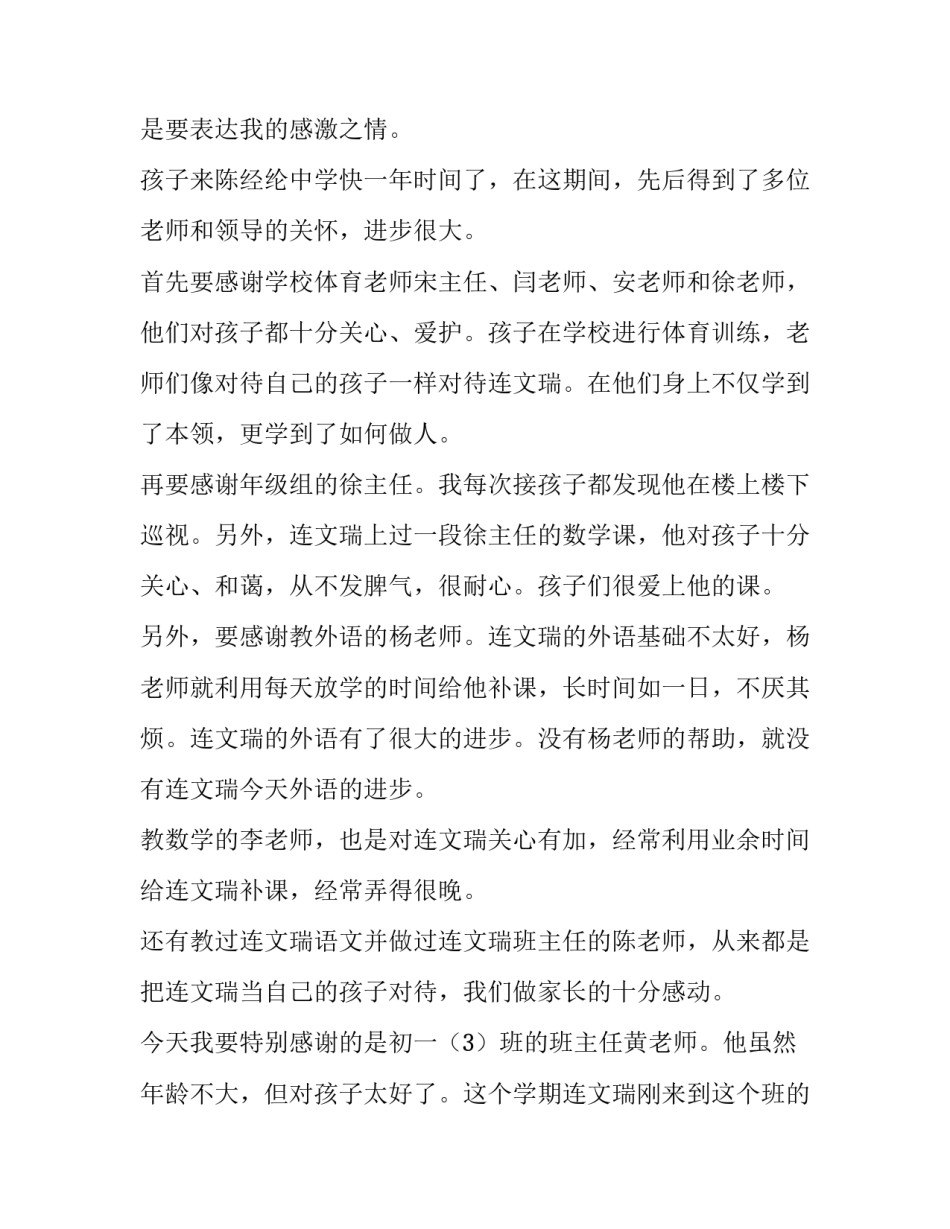 是要表达我的感激之情。

孩子来陈经纶中学快一年时间了，在这期间，先后得到了多位老师和领导的关怀，进步很大。

首先要感谢学校体育老师宋主任、闫老师、安老师和徐老师，他们对孩子都十分关心、爱护。孩子在学校进行体育训练，老师们像对待自己的孩子一样对待连文瑞。在他们身上不仅学到了本领，更学到了如何做人。

再要感谢年级组的徐主任。我每次接孩子都发现他在楼上楼下巡视。另外，连文瑞上过一段徐主任的数学课，他对孩子十分关心、和蔼，从不发脾气，很耐心。孩子们很爱上他的课。

另外，要感谢教外语的杨老师。连文瑞的外语基础不太好，杨老师就利用每天放学的时间给他补课，长时间如一日，不厌其烦。连文瑞的外语有了很大的进步。没有杨老师的帮助，就没有连文瑞今天外语的进步。

教数学的李老师，也是对连文瑞关心有加，经常利用业余时间给连文瑞补课，经常弄得很晚。

还有教过连文瑞语文并做过连文瑞班主任的陈老师，从来都是把连文瑞当自己的孩子对待，我们做家长的十分感动。

今天我要特别感谢的是初一（3）班的班主任黄老师。他虽然年龄不大，但对孩子太好了。这个学期连文瑞刚来到这个班的